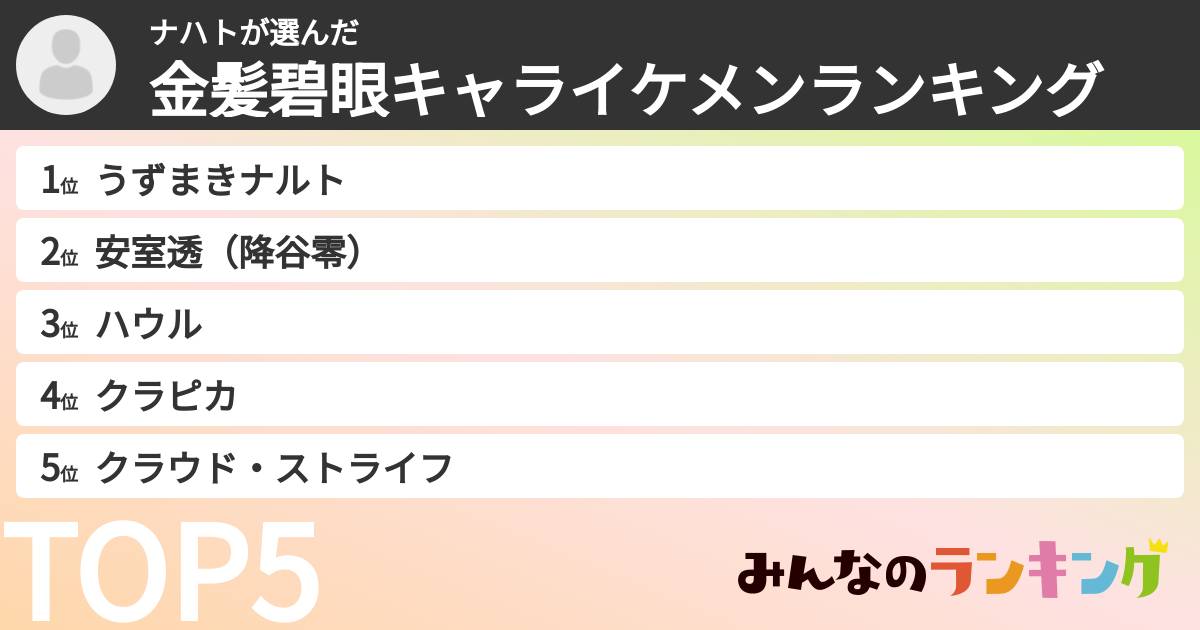 ナハトが選んだ
金髪碧眼キャライケメンランキング

1位 うずまきナルト
2位 安室透（降谷零）
3位 ハウル
4位 クラピカ
5位 クラウド・ストライフ

TOP5

みんなのランキング